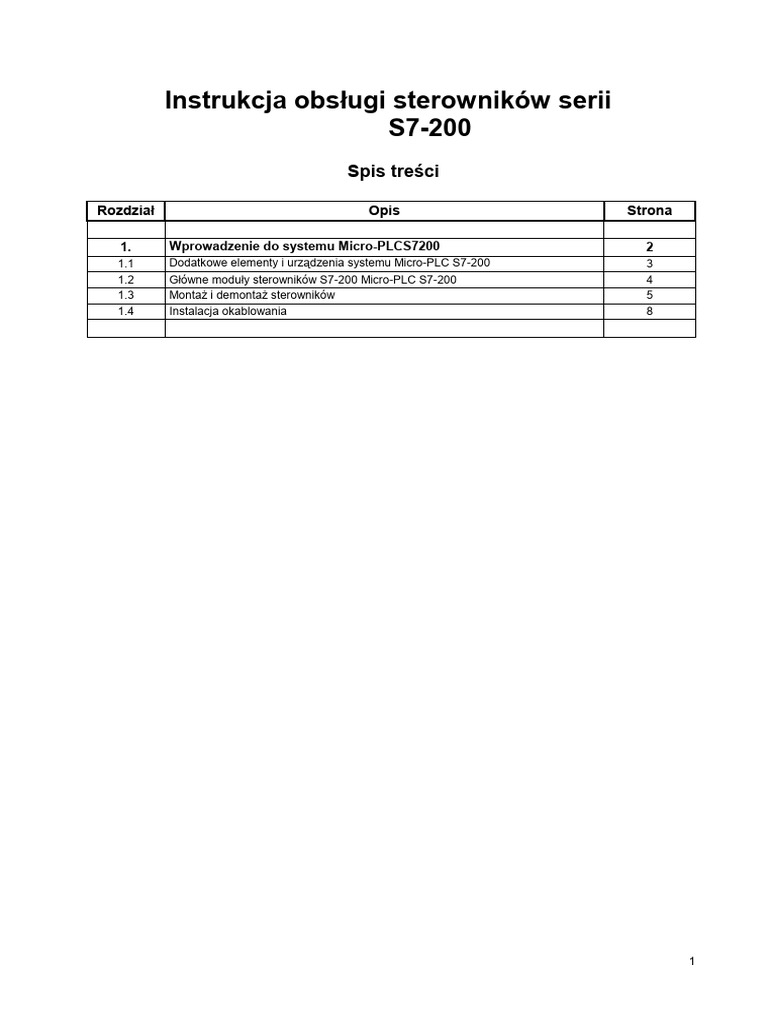 Instrukcja obsługi sterowników serii S7-200

Spis treści

| Rozdział | Opis | Strona |
|---|---|---|
| | | |
| 1. | Wprowadzenie do systemu Micro-PLCS7200 | 2 |
| 1.1 | Dodatkowe elementy i urządzenia systemu Micro-PLC S7-200 | 3 |
| 1.2 | Główne moduły sterowników S7-200 Micro-PLC S7-200 | 4 |
| 1.3 | Montaż i demontaż sterowników | 5 |
| 1.4 | Instalacja okablowania | 8 |
| | | |

1